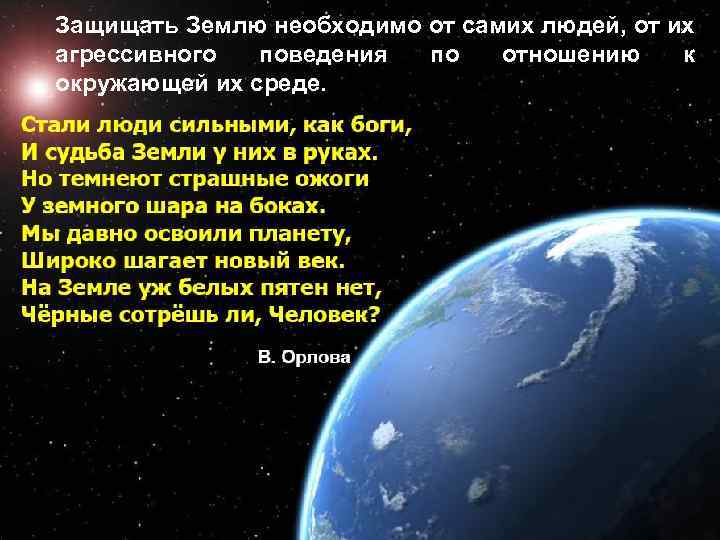 Защищать Землю необходимо от самих людей, от их агрессивного поведения по отношению к окружающей их среде.

Стали люди сильными, как боги,
И судьба Земли у них в руках.
Но темнеют страшные ожоги
У земного шара на боках.
Мы давно освоили планету,
Широко шагает новый век.
На Земле уж белых пятен нет,
Чёрные сотрёшь ли, Человек?

В. Орлова